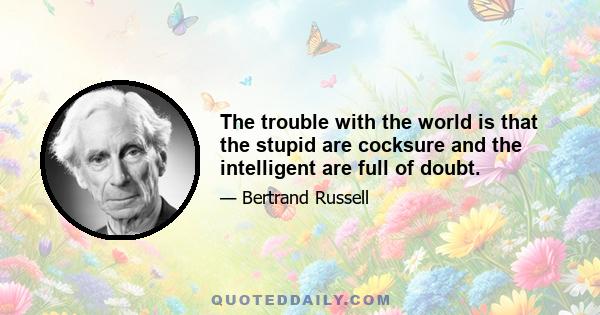 The trouble with the world is that the stupid are cocksure and the intelligent are full of doubt.

— Bertrand Russell

QUOTEDDAILY.COM